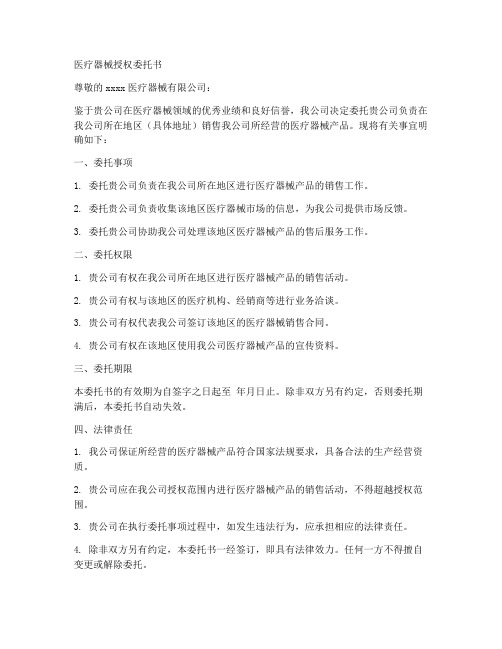 医疗器械授权委托书

尊敬的 xxxx 医疗器械有限公司：

鉴于贵公司在医疗器械领域的优秀业绩和良好信誉，我公司决定委托贵公司负责在我公司所在地区（具体地址）销售我公司所经营的医疗器械产品。现将有关事宜明确如下：

一、委托事项

1. 委托贵公司负责在我公司所在地区进行医疗器械产品的销售工作。

2. 委托贵公司负责收集该地区医疗器械市场的信息，为我公司提供市场反馈。

3. 委托贵公司协助我公司处理该地区医疗器械产品的售后服务工作。

二、委托权限

1. 贵公司有权在我公司所在地区进行医疗器械产品的销售活动。

2. 贵公司有权与该地区的医疗机构、经销商等进行业务洽谈。

3. 贵公司有权代表我公司签订该地区的医疗器械销售合同。

4. 贵公司有权在该地区使用我公司医疗器械产品的宣传资料。

三、委托期限

本委托书的有效期为自签字之日起至 年月日止。除非双方另有约定，否则委托期满后，本委托书自动失效。

四、法律责任

1. 我公司保证所经营的医疗器械产品符合国家法规要求，具备合法的生产经营资质。

2. 贵公司应在我公司授权范围内进行医疗器械产品的销售活动，不得超越授权范围。

3. 贵公司在执行委托事项过程中，如发生违法行为，应承担相应的法律责任。

4. 除非双方另有约定，本委托书一经签订，即具有法律效力。任何一方不得擅自变更或解除委托。